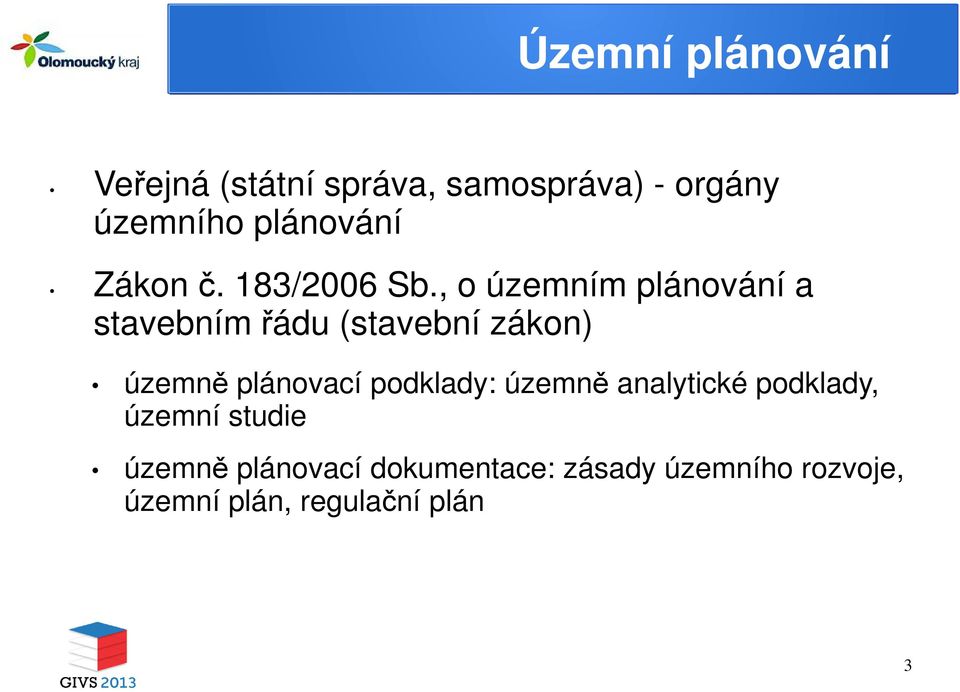 Olomoucký kraj

Územní plánování

• Veřejná (státní správa, samospráva) - orgány územního plánování

• Zákon č. 183/2006 Sb., o územním plánování a stavebním řádu (stavební zákon)

• územně plánovací podklady: územně analytické podklady, územní studie

• územně plánovací dokumentace: zásady územního rozvoje, územní plán, regulační plán

GIVS 2013

3